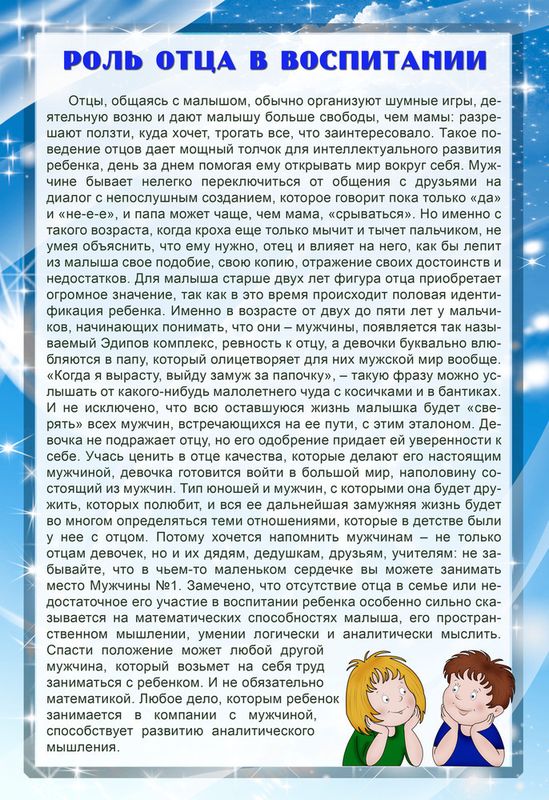 РОЛЬ ОТЦА В ВОСПИТАНИИ

Отцы, общаясь с малышом, обычно организуют шумные игры, деятельную возню и дают малышу больше свободы, чем мамы: разрешают ползти, куда хочет, трогать все, что заинтересовало. Такое поведение отцов дает мощный толчок для интеллектуального развития ребенка, день за днем помогая ему открывать мир вокруг себя. Мужчине бывает нелегко переключиться от общения с друзьями на диалог с непослушным созданием, которое говорит пока только «да» и «не-е-е», и папа может чаще, чем мама, «срываться». Но именно с такого возраста, когда кроха еще только мычит и тычет пальчиком, не умея объяснить, что ему нужно, отец и влияет на него, как бы лепит из малыша свое подобие, свою копию, отражение своих достоинств и недостатков. Для малыша старше двух лет фигура отца приобретает огромное значение, так как в это время происходит половая идентификация ребенка. Именно в возрасте от двух до пяти лет у мальчиков, начинающих понимать, что они – мужчины, появляется так называемый Эдипов комплекс, ревность к отцу, а девочки буквально влюбляются в папу, который олицетворяет для них мужской мир вообще. «Когда я вырасту, выйду замуж за папочку», – такую фразу можно услышать от какого-нибудь малолетнего чуда с косичками и в бантиках. И не исключено, что всю оставшуюся жизнь малышка будет «сверять» всех мужчин, встречающихся на ее пути, с этим эталоном. Девочка не подражает отцу, но его одобрение придает ей уверенности к себе. Учась ценить в отце качества, которые делают его настоящим мужчиной, девочка готовится войти в большой мир, наполовину состоящий из мужчин. Тип юношей и мужчин, с которыми она будет дружить, которых полюбит, и вся ее дальнейшая замужняя жизнь будет во многом определяться теми отношениями, которые в детстве были у нее с отцом. Потому хочется напомнить мужчинам – не только отцам девочек, но и их дядям, дедушкам, друзьям, учителям: не забывайте, что в чьем-то маленьком сердечке вы можете занимать место Мужчины №1. Замечено, что отсутствие отца в семье или недостаточное его участие в воспитании ребенка особенно сильно сказывается на математических способностях малыша, его пространственном мышлении, умении логически и аналитически мыслить. Спасти положение может любой другой мужчина, который возьмет на себя труд заниматься с ребенком. И не обязательно математикой. Любое дело, которым ребенок занимается в компании с мужчиной, способствует развитию аналитического мышления.